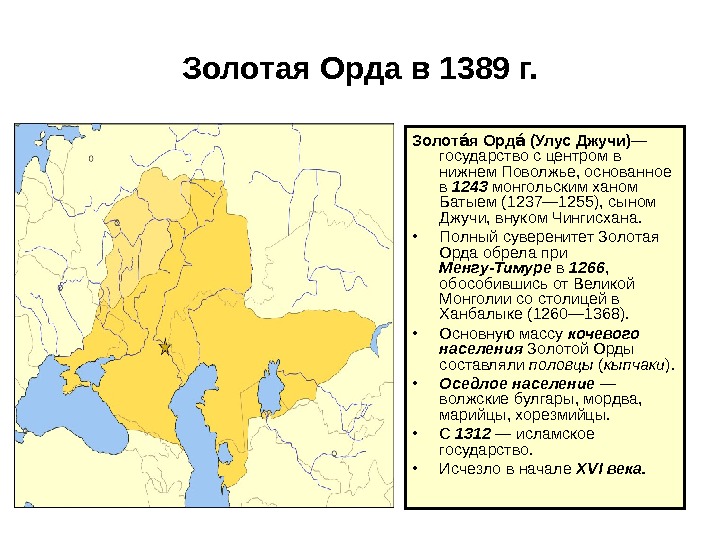 Золотая Орда в 1389 г.

Золота́я Орда́ (Улус Джучи)— государство с центром в нижнем Поволжье, основанное в 1243 монгольским ханом Батыем (1237—1255), сыном Джучи, внуком Чингисхана.

• Полный суверенитет Золотая Орда обрела при Менгу-Тимуре в 1266, обособившись от Великой Монголии со столицей в Ханбалыке (1260—1368).

• Основную массу кочевого населения Золотой Орды составляли половцы (кыпчаки).

• Оседлое население — волжские булгары, мордва, марийцы, хорезмийцы.

• С 1312 — исламское государство.

• Исчезло в начале XVI века.